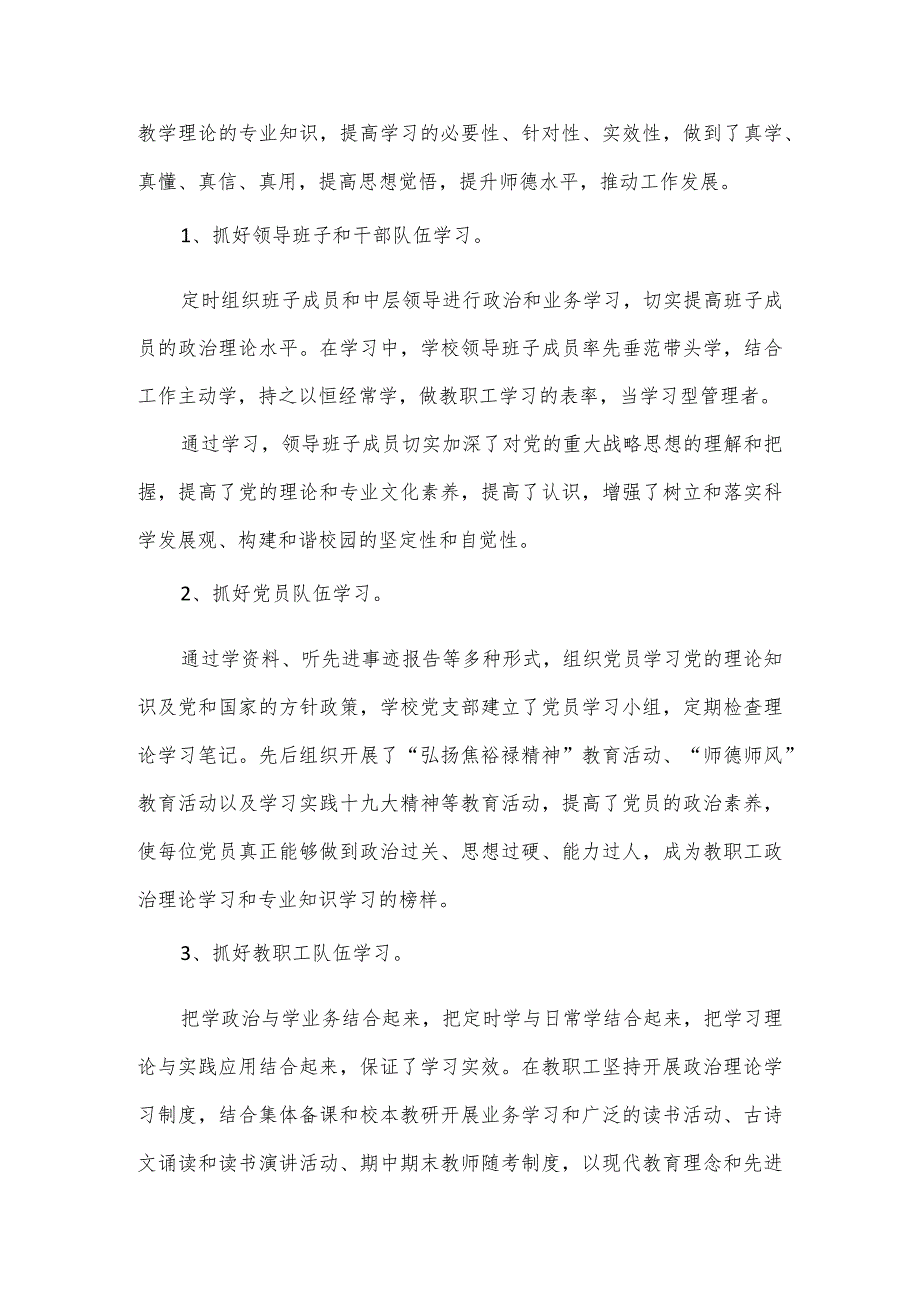 教学理论的专业知识，提高学习的必要性、针对性、实效性，做到了真学、真懂、真信、真用，提高思想觉悟，提升师德水平，推动工作发展。

1、抓好领导班子和干部队伍学习。

定时组织班子成员和中层领导进行政治和业务学习，切实提高班子成员的政治理论水平。在学习中，学校领导班子成员率先垂范带头学，结合工作主动学，持之以恒经常学，做教职工学习的表率，当学习型管理者。

通过学习，领导班子成员切实加深了对党的重大战略思想的理解和把握，提高了党的理论和专业文化素养，提高了认识，增强了树立和落实科学发展观、构建和谐校园的坚定性和自觉性。

2、抓好党员队伍学习。

通过学资料、听先进事迹报告等多种形式，组织党员学习党的理论知识及党和国家的方针政策，学校党支部建立了党员学习小组，定期检查理论学习笔记。先后组织开展了“弘扬焦裕禄精神”教育活动、“师德师风”教育活动以及学习实践十九大精神等教育活动，提高了党员的政治素养，使每位党员真正能够做到政治过关、思想过硬、能力过人，成为教职工政治理论学习和专业知识学习的榜样。

3、抓好教职工队伍学习。

把学政治与学业务结合起来，把定时学与日常学结合起来，把学习理论与实践应用结合起来，保证了学习实效。在教职工坚持开展政治理论学习制度，结合集体备课和校本教研开展业务学习和广泛的读书活动、古诗文诵读和读书演讲活动、期中期末教师随考制度，以现代教育理念和先进